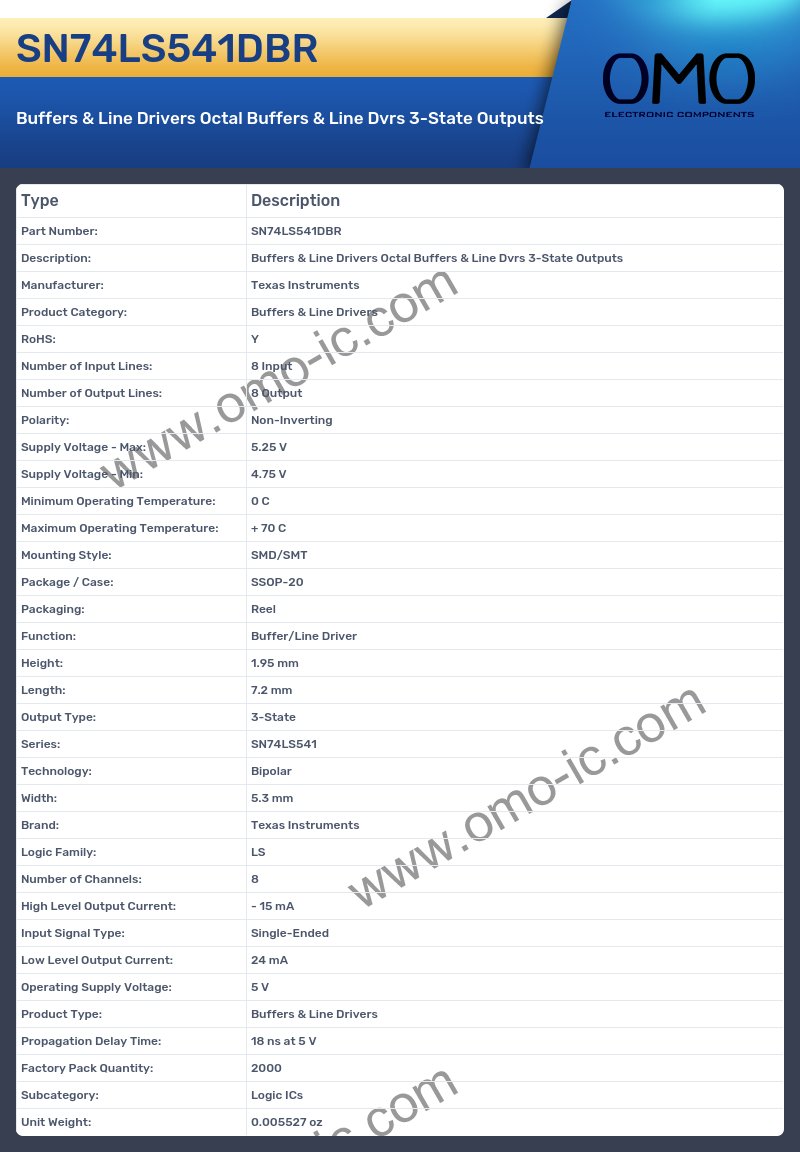 SN74LS541DBR

Buffers & Line Drivers Octal Buffers & Line Dvrs 3-State Outputs

OMO
ELECTRONIC COMPONENTS

| Type | Description |
|---|---|
| Part Number: | SN74LS541DBR |
| Description: | Buffers & Line Drivers Octal Buffers & Line Dvrs 3-State Outputs |
| Manufacturer: | Texas Instruments |
| Product Category: | Buffers & Line Drivers |
| RoHS: | Y |
| Number of Input Lines: | 8 Input |
| Number of Output Lines: | 8 Output |
| Polarity: | Non-Inverting |
| Supply Voltage - Max: | 5.25 V |
| Supply Voltage - Min: | 4.75 V |
| Minimum Operating Temperature: | 0 C |
| Maximum Operating Temperature: | + 70 C |
| Mounting Style: | SMD/SMT |
| Package / Case: | SSOP-20 |
| Packaging: | Reel |
| Function: | Buffer/Line Driver |
| Height: | 1.95 mm |
| Length: | 7.2 mm |
| Output Type: | 3-State |
| Series: | SN74LS541 |
| Technology: | Bipolar |
| Width: | 5.3 mm |
| Brand: | Texas Instruments |
| Logic Family: | LS |
| Number of Channels: | 8 |
| High Level Output Current: | - 15 mA |
| Input Signal Type: | Single-Ended |
| Low Level Output Current: | 24 mA |
| Operating Supply Voltage: | 5 V |
| Product Type: | Buffers & Line Drivers |
| Propagation Delay Time: | 18 ns at 5 V |
| Factory Pack Quantity: | 2000 |
| Subcategory: | Logic ICs |
| Unit Weight: | 0.005527 oz |

www.omo-ic.com